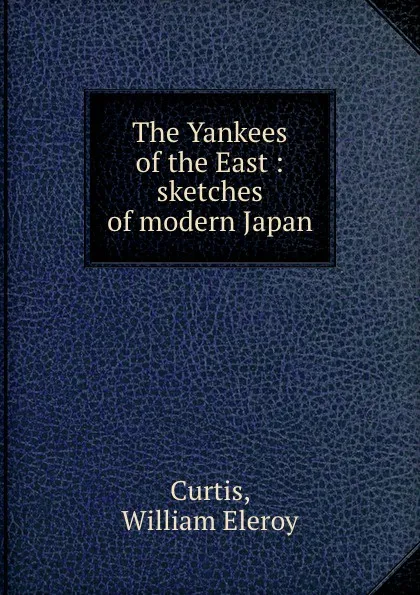 The Yankees of the East : sketches of modern Japan

Curtis, William Eleroy